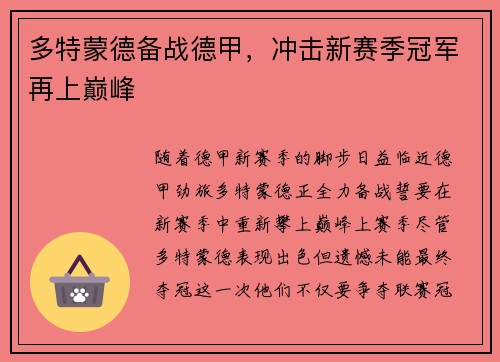 多特蒙德备战德甲，冲击新赛季冠军再上巅峰

随着德甲新赛季的脚步日益临近德甲劲旅多特蒙德正全力备战誓要在新赛季中重新攀上巅峰上赛季尽管多特蒙德表现出色但遗憾未能最终夺冠这一次他们不仅要争夺联赛冠